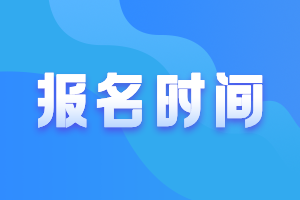 报名时间